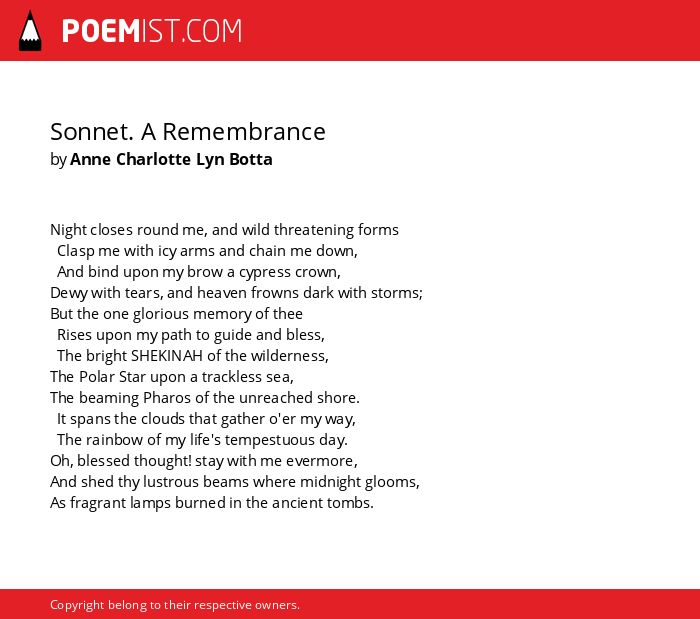 POEMIST.COM

Sonnet. A Remembrance
by Anne Charlotte Lyn Botta

Night closes round me, and wild threatening forms
Clasp me with icy arms and chain me down,
And bind upon my brow a cypress crown,
Dewy with tears, and heaven frowns dark with storms;
But the one glorious memory of thee
Rises upon my path to guide and bless,
The bright SHEKINAH of the wilderness,
The Polar Star upon a trackless sea,
The beaming Pharos of the unreached shore.
It spans the clouds that gather o'er my way,
The rainbow of my life's tempestuous day.
Oh, blessed thought! stay with me evermore,
And shed thy lustrous beams where midnight glooms,
As fragrant lamps burned in the ancient tombs.

Copyright belong to their respective owners.